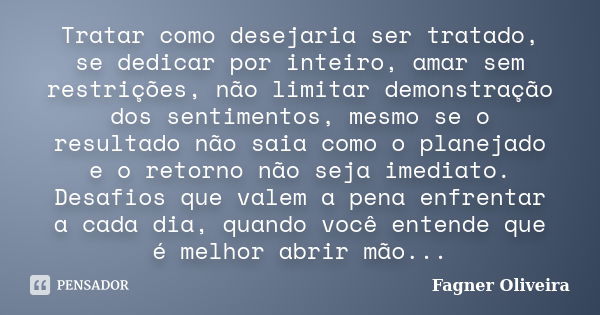 Tratar como desejaria ser tratado, se dedicar por inteiro, amar sem restrições, não limitar demonstração dos sentimentos, mesmo se o resultado não saia como o planejado e o retorno não seja imediato. Desafios que valem a pena enfrentar a cada dia, quando você entende que é melhor abrir mão...

PENSADOR

Fagner Oliveira